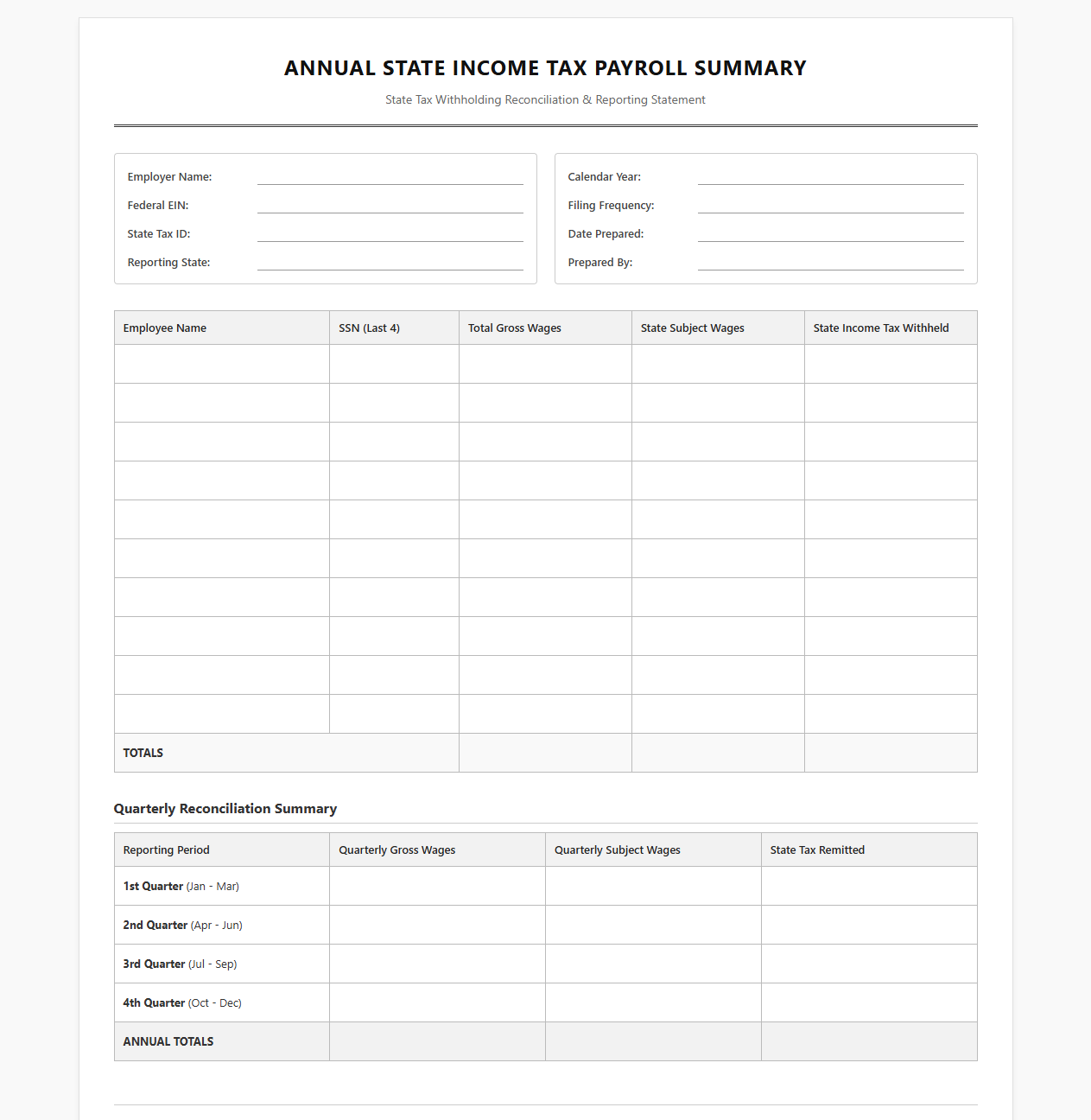 ANNUAL STATE INCOME TAX PAYROLL SUMMARY

State Tax Withholding Reconciliation & Reporting Statement

Employer Name: ____
Federal EIN: ____
State Tax ID: ____
Reporting State: ____

Calendar Year: ____
Filing Frequency: ____
Date Prepared: ____
Prepared By: ____

| Employee Name | SSN (Last 4) | Total Gross Wages | State Subject Wages | State Income Tax Withheld |
|---|---|---|---|---|
| | | | | |
| | | | | |
| | | | | |
| | | | | |
| | | | | |
| | | | | |
| | | | | |
| | | | | |
| | | | | |
| | | | | |
| TOTALS | | | | |

Quarterly Reconciliation Summary

| Reporting Period | Quarterly Gross Wages | Quarterly Subject Wages | State Tax Remitted |
|---|---|---|---|
| 1st Quarter (Jan - Mar) | | | |
| 2nd Quarter (Apr - Jun) | | | |
| 3rd Quarter (Jul - Sep) | | | |
| 4th Quarter (Oct - Dec) | | | |
| ANNUAL TOTALS | | | |